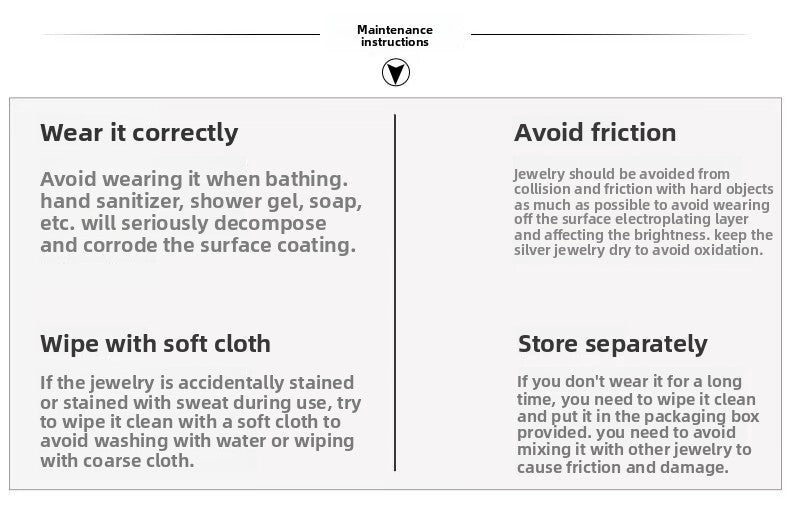 Maintenance instructions

Wear it correctly

Avoid wearing it when bathing. hand sanitizer, shower gel, soap, etc. will seriously decompose and corrode the surface coating.

Wipe with soft cloth

If the jewelry is accidentally stained or stained with sweat during use, try to wipe it clean with a soft cloth to avoid washing with water or wiping with coarse cloth.

Avoid friction

Jewelry should be avoided from collision and friction with hard objects as much as possible to avoid wearing off the surface electroplating layer and affecting the brightness. keep the silver jewelry dry to avoid oxidation.

Store separately

If you don't wear it for a long time, you need to wipe it clean and put it in the packaging box provided. you need to avoid mixing it with other jewelry to cause friction and damage.